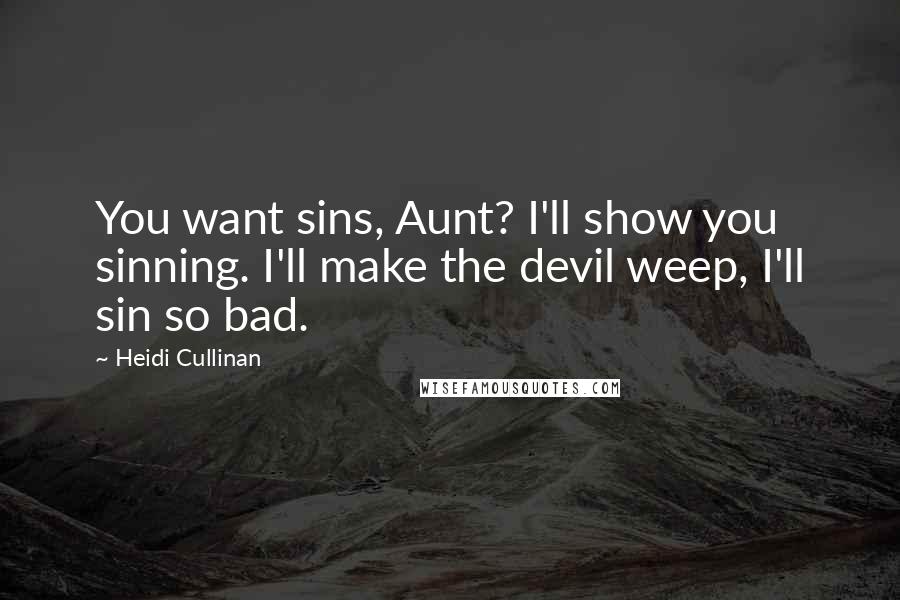 You want sins, Aunt? I'll show you sinning. I'll make the devil weep, I'll sin so bad.

~ Heidi Cullinan

WISEFAMOUSQUOTES.COM